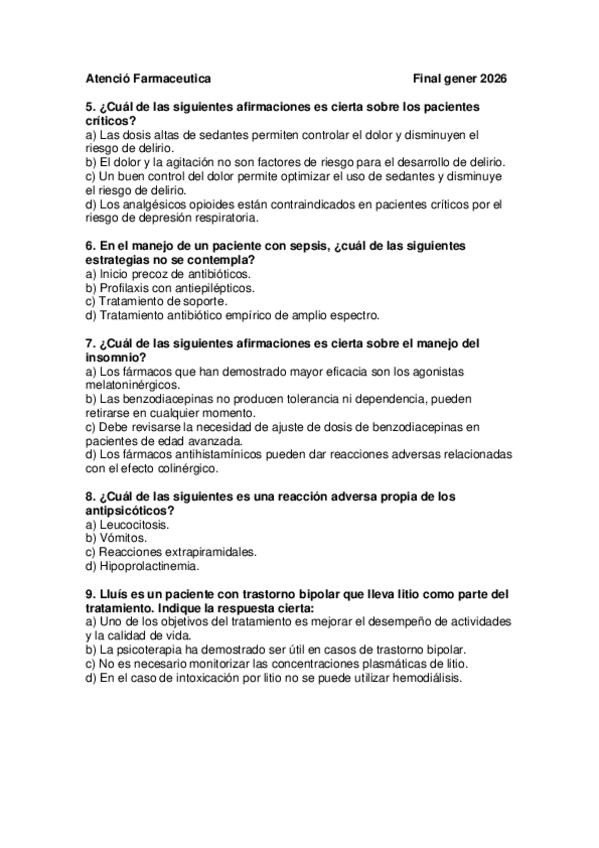 Atenció Farmaceutica Final gener 2026

5. ¿Cuál de las siguientes afirmaciones es cierta sobre los pacientes críticos?
a) Las dosis altas de sedantes permiten controlar el dolor y disminuyen el riesgo de delirio.
b) El dolor y la agitación no son factores de riesgo para el desarrollo de delirio.
c) Un buen control del dolor permite optimizar el uso de sedantes y disminuye el riesgo de delirio.
d) Los analgésicos opioides están contraindicados en pacientes críticos por el riesgo de depresión respiratoria.

6. En el manejo de un paciente con sepsis, ¿cuál de las siguientes estrategias no se contempla?
a) Inicio precoz de antibióticos.
b) Profilaxis con antiepilépticos.
c) Tratamiento de soporte.
d) Tratamiento antibiótico empírico de amplio espectro.

7. ¿Cuál de las siguientes afirmaciones es cierta sobre el manejo del insomnio?
a) Los fármacos que han demostrado mayor eficacia son los agonistas melatoninérgicos.
b) Las benzodiacepinas no producen tolerancia ni dependencia, pueden retirarse en cualquier momento.
c) Debe revisarse la necesidad de ajuste de dosis de benzodiacepinas en pacientes de edad avanzada.
d) Los fármacos antihistamínicos pueden dar reacciones adversas relacionadas con el efecto colinérgico.

8. ¿Cuál de las siguientes es una reacción adversa propia de los antipsicóticos?
a) Leucocitosis.
b) Vómitos.
c) Reacciones extrapiramidales.
d) Hipoprolactinemia.

9. Lluís es un paciente con trastorno bipolar que lleva litio como parte del tratamiento. Indique la respuesta cierta:
a) Uno de los objetivos del tratamiento es mejorar el desempeño de actividades y la calidad de vida.
b) La psicoterapia ha demostrado ser útil en casos de trastorno bipolar.
c) No es necesario monitorizar las concentraciones plasmáticas de litio.
d) En el caso de intoxicación por litio no se puede utilizar hemodiálisis.